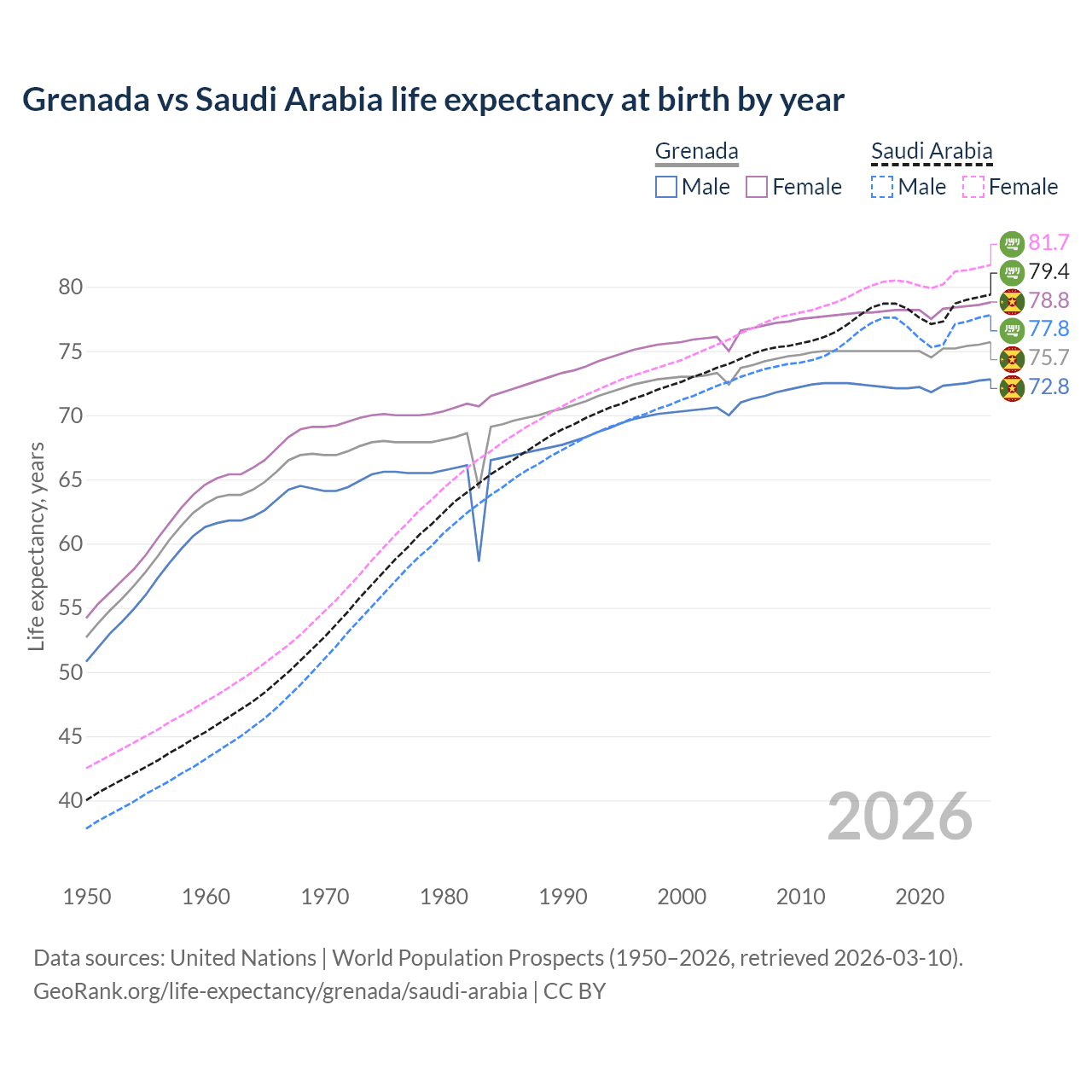 Grenada vs Saudi Arabia life expectancy at birth by year

Grenada
Male
Female

Saudi Arabia
Male
Female

81.7
79.4
78.8
77.8
75.7
72.8

Life expectancy, years

80
75
70
65
60
55
50
45
40

2026

1950
1960
1970
1980
1990
2000
2010
2020

Data sources: United Nations | World Population Prospects (1950–2026, retrieved 2026-03-10).
GeoRank.org/life-expectancy/grenada/saudi-arabia | CC BY